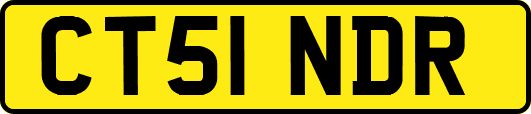 CT51 NDR